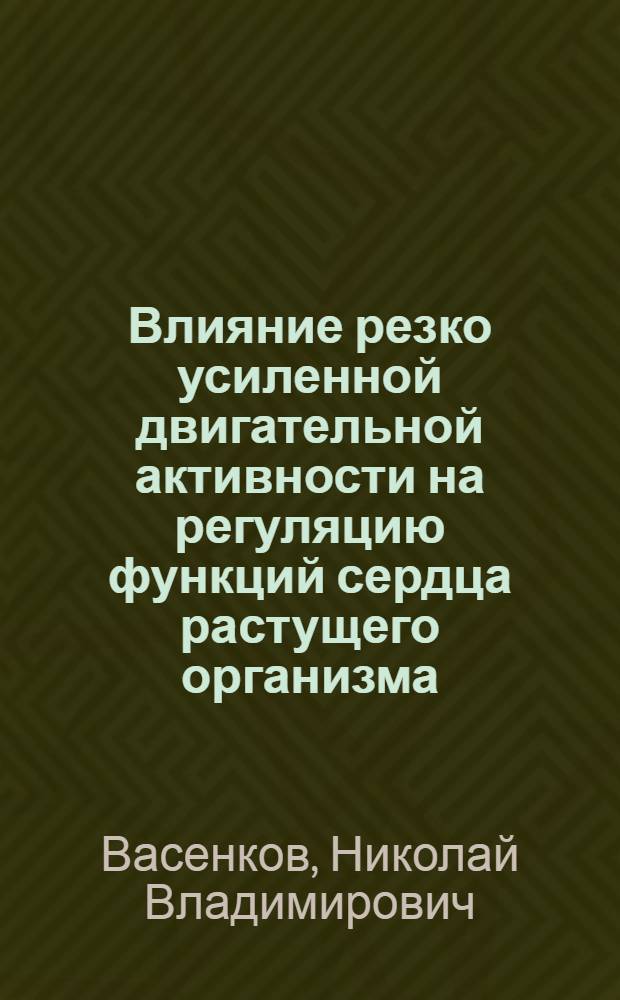 Влияние резко усиленной двигательной активности на регуляцию функций сердца растущего организма

Васенков, Николай Владимирович